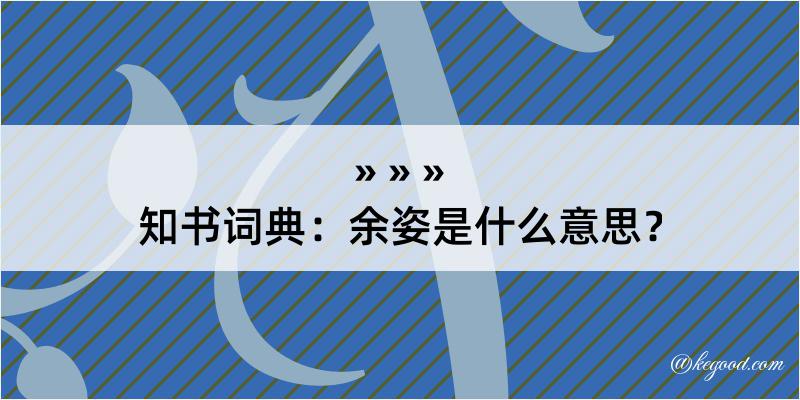 » » »
知书词典：余姿是什么意思？

@kegood.com